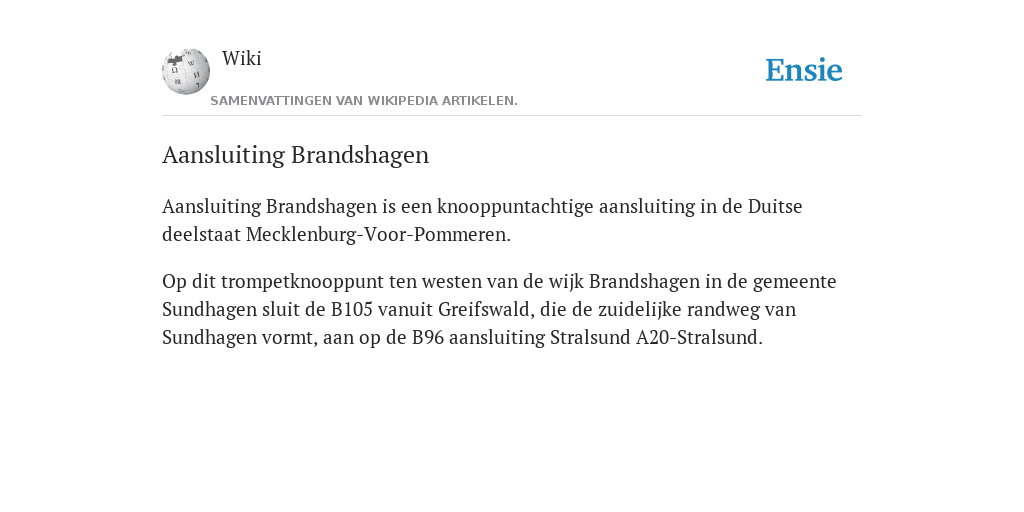 Wiki

SAMENVATTINGEN VAN WIKIPEDIA ARTIKELEN.

Ensie

Aansluiting Brandshagen

Aansluiting Brandshagen is een knooppuntachtige aansluiting in de Duitse deelstaat Mecklenburg-Voor-Pommeren.

Op dit trompetknooppunt ten westen van de wijk Brandshagen in de gemeente Sundhagen sluit de B105 vanuit Greifswald, die de zuidelijke randweg van Sundhagen vormt, aan op de B96 aansluiting Stralsund A20-Stralsund.